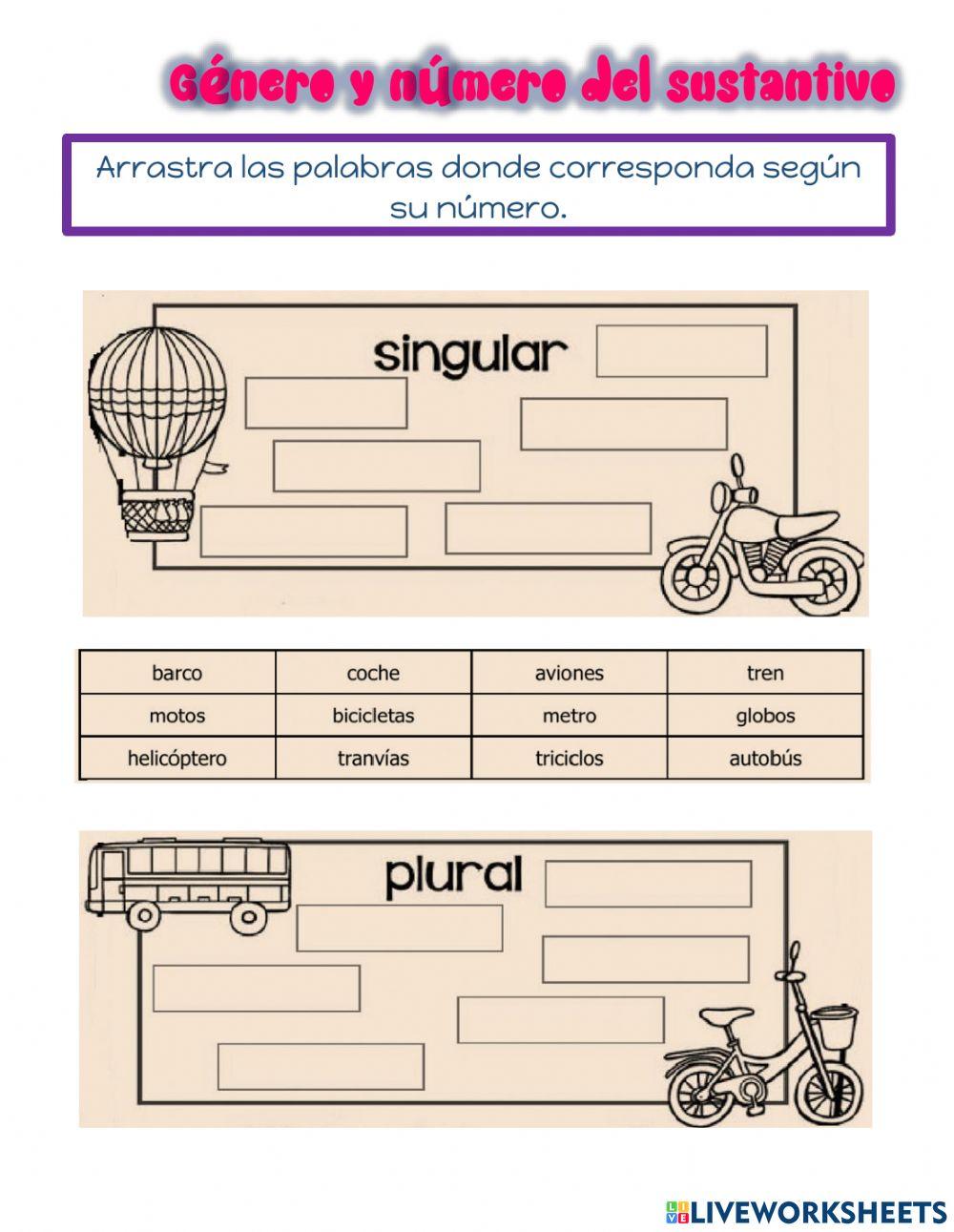 Género y número del sustantivo

Arrastra las palabras donde corresponda según su número.

singular

| barco | coche | aviones | tren |
|---|---|---|---|
| motos | bicicletas | metro | globos |
| helicóptero | tranvías | triciclos | autobús |

plural

LIVEWORKSHEETS